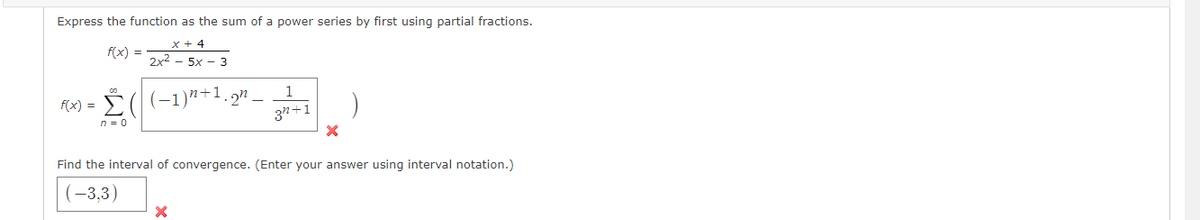 Express the function as the sum of a power series by first using partial fractions.

$f(x) = \frac{x + 4}{2x^2 - 5x - 3}$

$f(x) = \sum_{n=0}^{\infty} \left( (-1)^{n+1} \cdot 2^n - \frac{1}{3^{n+1}} \right)$

Find the interval of convergence. (Enter your answer using interval notation.)

$(-3,3)$